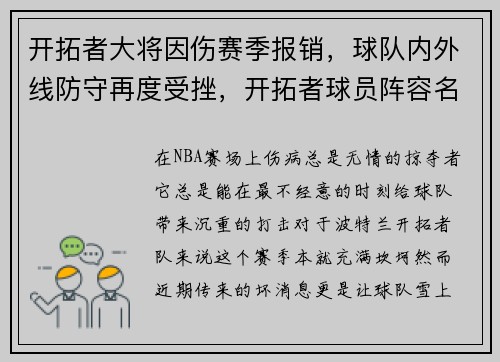 开拓者大将因伤赛季报销，球队内外线防守再度受挫，开拓者球员阵容名

在NBA赛场上伤病总是无情的掠夺者它总是能在最不经意的时刻给球队带来沉重的打击对于波特兰开拓者队来说这个赛季本就充满坎坷然而近期传来的坏消息更是让球队雪上